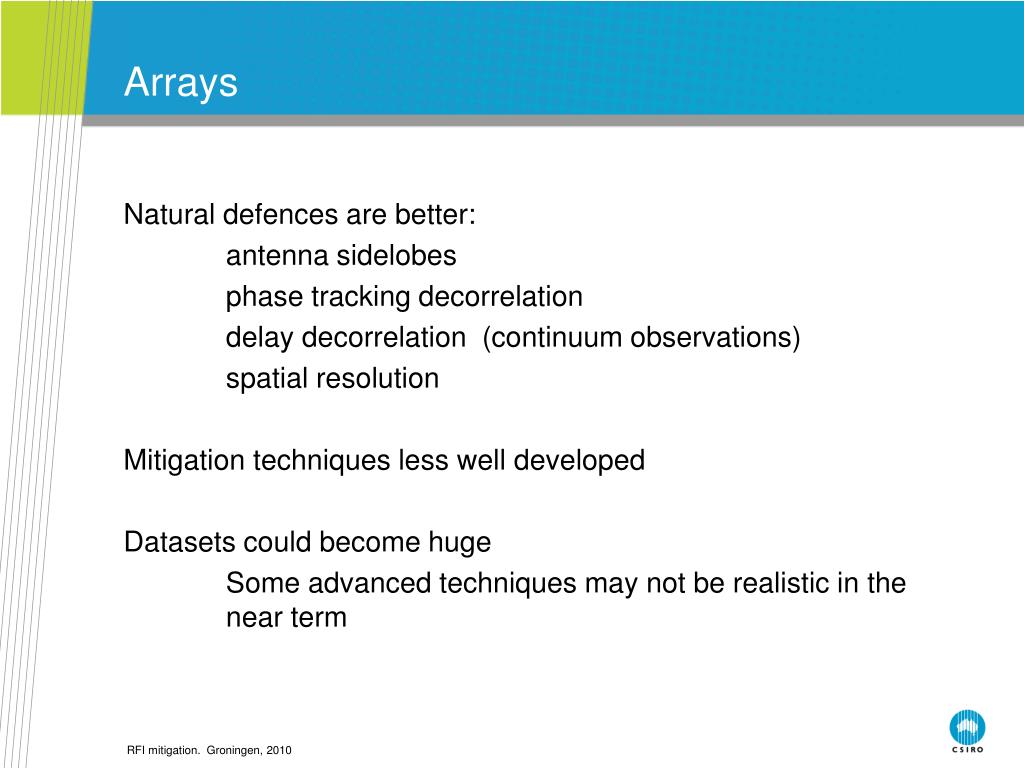 Arrays

Natural defences are better:
antenna sidelobes
phase tracking decorrelation
delay decorrelation (continuum observations)
spatial resolution

Mitigation techniques less well developed

Datasets could become huge
Some advanced techniques may not be realistic in the near term

RFI mitigation. Groningen, 2010

CSIRO